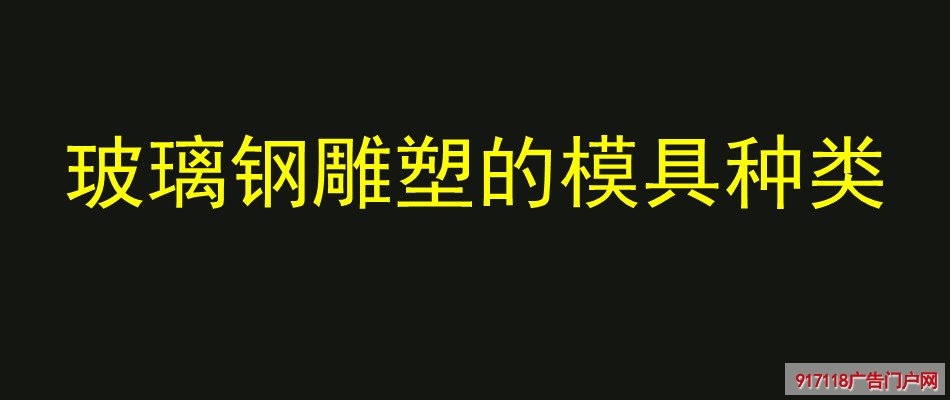 玻璃钢雕塑的模具种类

917118广告门户网